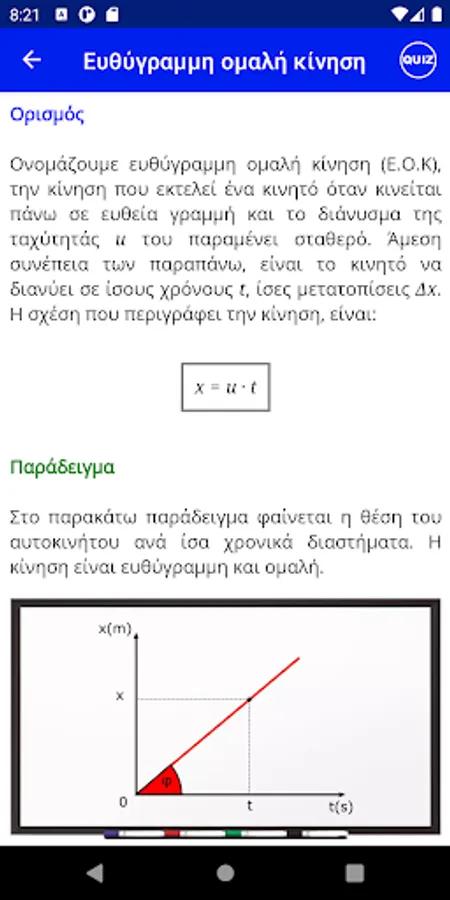 8:21

Ευθύγραμμη ομαλή κίνηση

QUIZ

Ορισμός

Ονομάζουμε ευθύγραμμη ομαλή κίνηση (Ε.Ο.Κ), την κίνηση που εκτελεί ένα κινητό όταν κινείται πάνω σε ευθεία γραμμή και το διάνυσμα της ταχύτητάς $u$ του παραμένει σταθερό. Άμεση συνέπεια των παραπάνω, είναι το κινητό να διανύει σε ίσους χρόνους $t$, ίσες μετατοπίσεις $\Delta x$. Η σχέση που περιγράφει την κίνηση, είναι:

$x = u \cdot t$

Παράδειγμα

Στο παρακάτω παράδειγμα φαίνεται η θέση του αυτοκινήτου ανά ίσα χρονικά διαστήματα. Η κίνηση είναι ευθύγραμμη και ομαλή.

x(m)

x

φ

0

t

t(s)